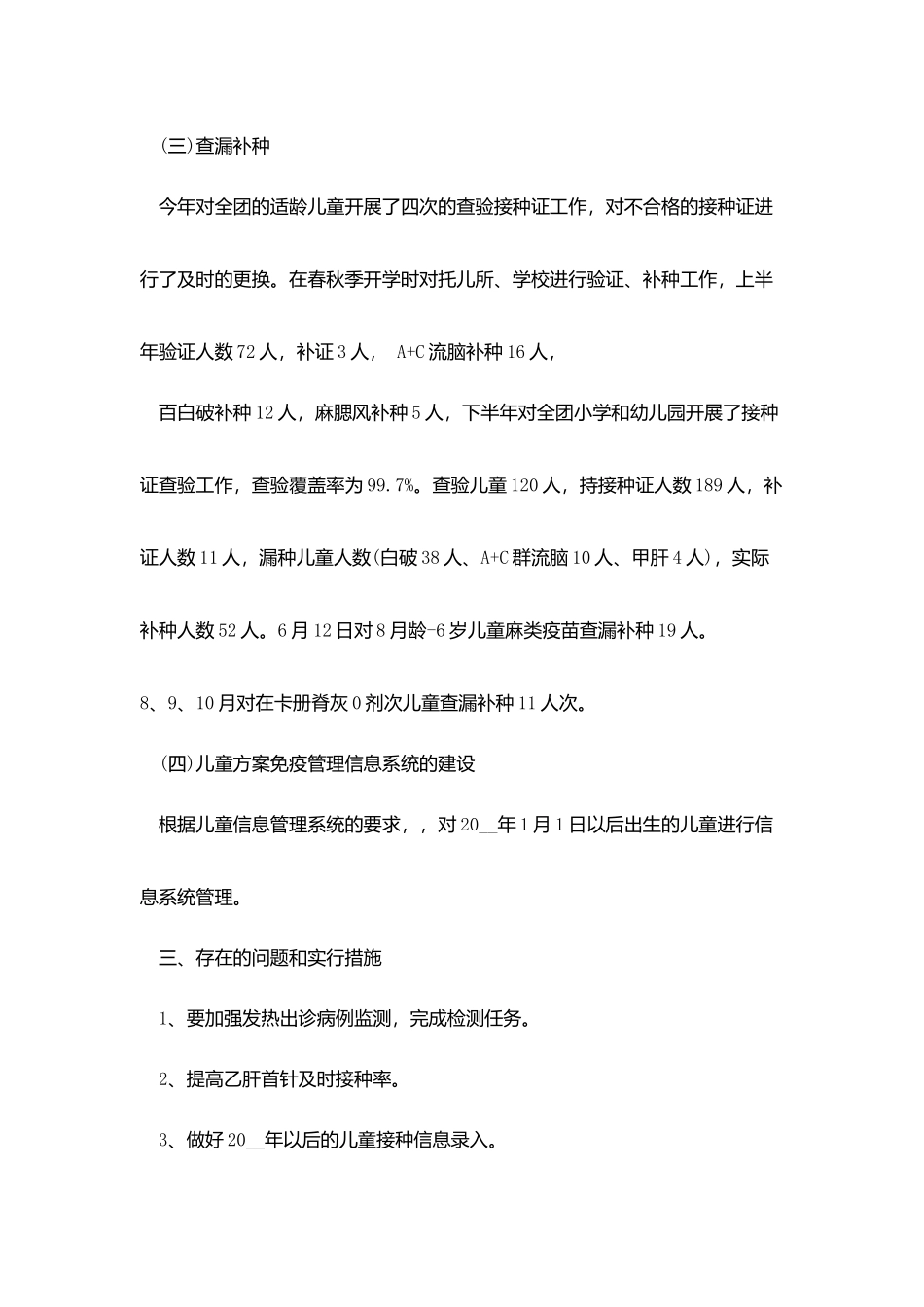 (三)查漏补种

今年对全团的适龄儿童开展了四次的查验接种证工作，对不合格的接种证进行了及时的更换。在春秋季开学时对托儿所、学校进行验证、补种工作，上半年验证人数72人，补证3人， A+C流脑补种16人，

百白破补种12人，麻腮风补种5人，下半年对全团小学和幼儿园开展了接种证查验工作，查验覆盖率为99.7%。查验儿童120人，持接种证人数189人，补证人数11人，漏种儿童人数(白破38人、A+C群流脑10人、甲肝4人)，实际补种人数52人。6月12日对8月龄-6岁儿童麻类疫苗查漏补种19人。

8、9、10月对在卡册脊灰0剂次儿童查漏补种11人次。

(四)儿童方案免疫管理信息系统的建设

根据儿童信息管理系统的要求，，对20__年1月1日以后出生的儿童进行信息系统管理。

三、存在的问题和实行措施

1、要加强发热出诊病例监测，完成检测任务。

2、提高乙肝首针及时接种率。

3、做好20__年以后的儿童接种信息录入。